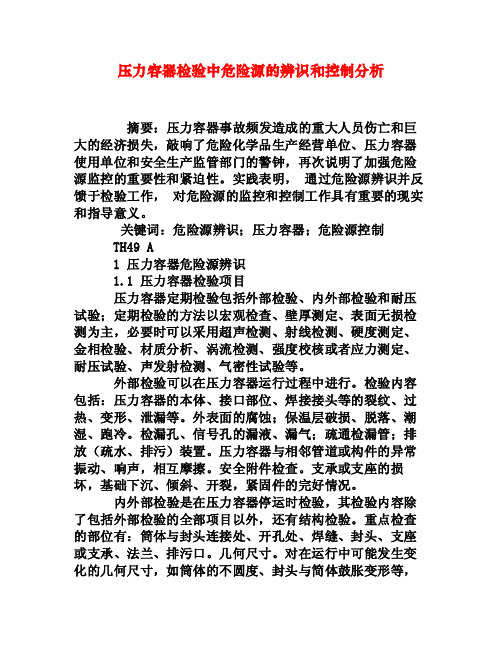 压力容器检验中危险源的辨识和控制分析

摘要：压力容器事故频发造成的重大人员伤亡和巨大的经济损失，敲响了危险化学品生产经营单位、压力容器使用单位和安全生产监管部门的警钟，再次说明了加强危险源监控的重要性和紧迫性。实践表明， 通过危险源辨识并反馈于检验工作， 对危险源的监控和控制工作具有重要的现实和指导意义。

关键词：危险源辨识；压力容器；危险源控制

TH49 A

1 压力容器危险源辨识

1.1 压力容器检验项目

压力容器定期检验包括外部检验、内外部检验和耐压试验；定期检验的方法以宏观检查、壁厚测定、表面无损检测为主，必要时可以采用超声检测、射线检测、硬度测定、金相检验、材质分析、涡流检测、强度校核或者应力测定、耐压试验、声发射检测、气密性试验等。

外部检验可以在压力容器运行过程中进行。检验内容包括：压力容器的本体、接口部位、焊接接头等的裂纹、过热、变形、泄漏等。外表面的腐蚀；保温层破损、脱落、潮湿、跑冷。检漏孔、信号孔的漏液、漏气；疏通检漏管；排放（疏水、排污）装置。压力容器与相邻管道或构件的异常振动、响声，相互摩擦。安全附件检查。支承或支座的损坏，基础下沉、倾斜、开裂，紧固件的完好情况。

内外部检验是在压力容器停运时检验，其检验内容除了包括外部检验的全部项目以外，还有结构检验。重点检查的部位有：筒体与封头连接处、开孔处、焊缝、封头、支座或支承、法兰、排污口。几何尺寸。对在运行中可能发生变化的几何尺寸，如筒体的不圆度、封头与筒体鼓胀变形等，